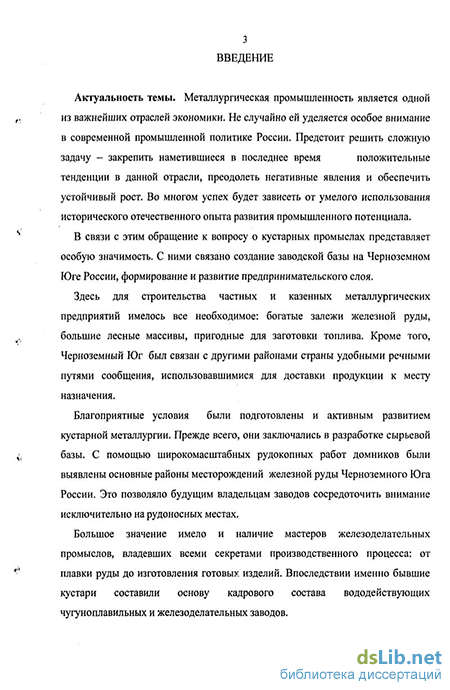 3

ВВЕДЕНИЕ

Актуальность темы. Металлургическая промышленность является одной из важнейших отраслей экономики. Не случайно ей уделяется особое внимание в современной промышленной политике России. Предстоит решить сложную задачу – закрепить наметившиеся в последнее время положительные тенденции в данной отрасли, преодолеть негативные явления и обеспечить устойчивый рост. Во многом успех будет зависеть от умелого использования исторического отечественного опыта развития промышленного потенциала.

В связи с этим обращение к вопросу о кустарных промыслах представляет особую значимость. С ними связано создание заводской базы на Черноземном Юге России, формирование и развитие предпринимательского слоя.

Здесь для строительства частных и казенных металлургических предприятий имелось все необходимое: богатые залежи железной руды, большие лесные массивы, пригодные для заготовки топлива. Кроме того, Черноземный Юг был связан с другими районами страны удобными речными путями сообщения, использовавшимися для доставки продукции к месту назначения.

Благоприятные условия были подготовлены и активным развитием кустарной металлургии. Прежде всего, они заключались в разработке сырьевой базы. С помощью широкомасштабных рудокопных работ домников были выявлены основные районы месторождений железной руды Черноземного Юга России. Это позволяло будущим владельцам заводов сосредоточить внимание исключительно на рудоносных местах.

Большое значение имело и наличие мастеров железоделательных промыслов, владевших всеми секретами производственного процесса: от плавки руды до изготовления готовых изделий. Впоследствии именно бывшие кустари составили основу кадрового состава вододействующих чугуноплавильных и железоделательных заводов.

dsLib.net
библиотека диссертаций